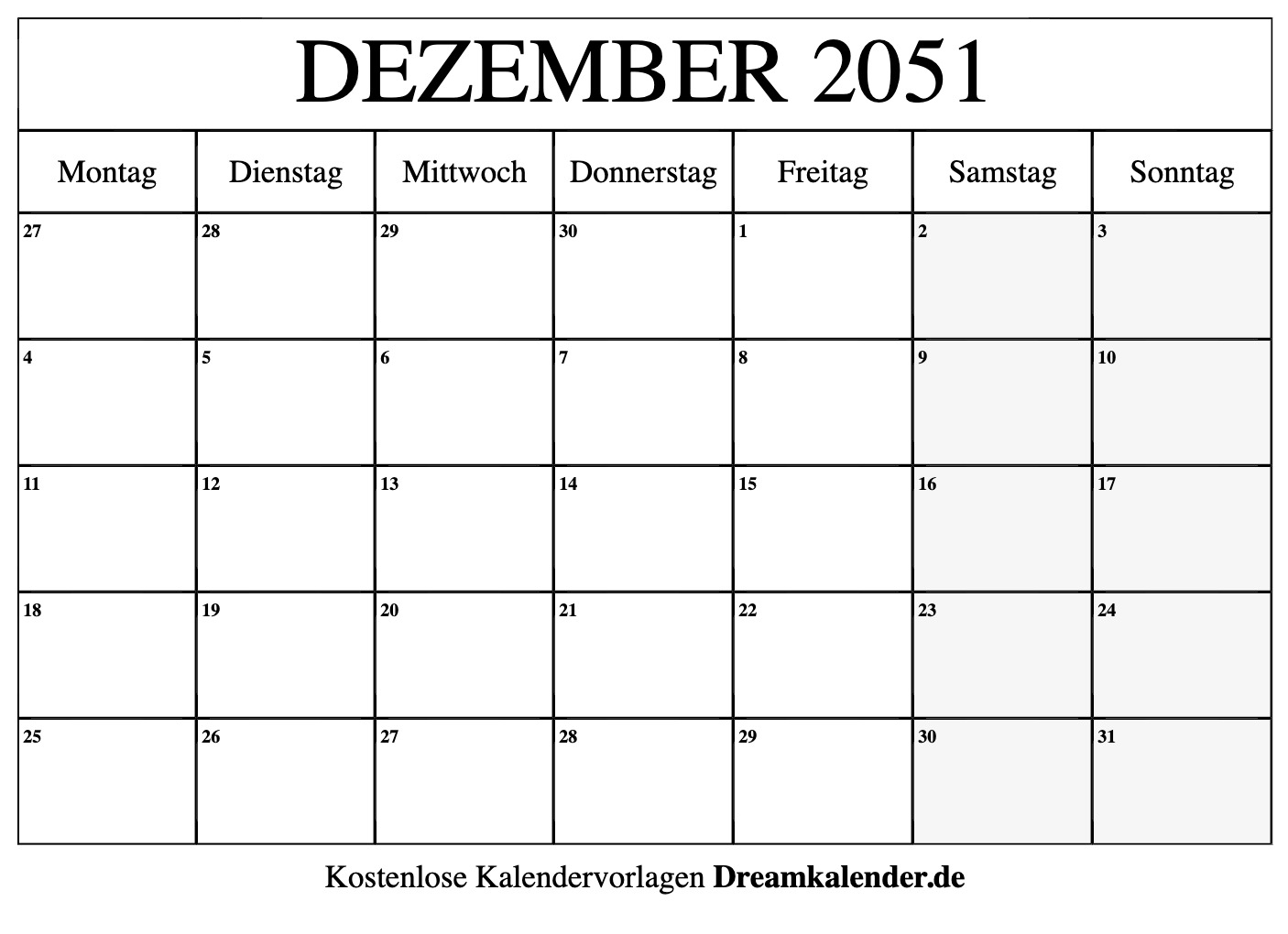 DEZEMBER 2051

| Montag | Dienstag | Mittwoch | Donnerstag | Freitag | Samstag | Sonntag |
|---|---|---|---|---|---|---|
| 27 | 28 | 29 | 30 | 1 | 2 | 3 |
| 4 | 5 | 6 | 7 | 8 | 9 | 10 |
| 11 | 12 | 13 | 14 | 15 | 16 | 17 |
| 18 | 19 | 20 | 21 | 22 | 23 | 24 |
| 25 | 26 | 27 | 28 | 29 | 30 | 31 |

Kostenlose Kalendervorlagen Dreamkalender.de